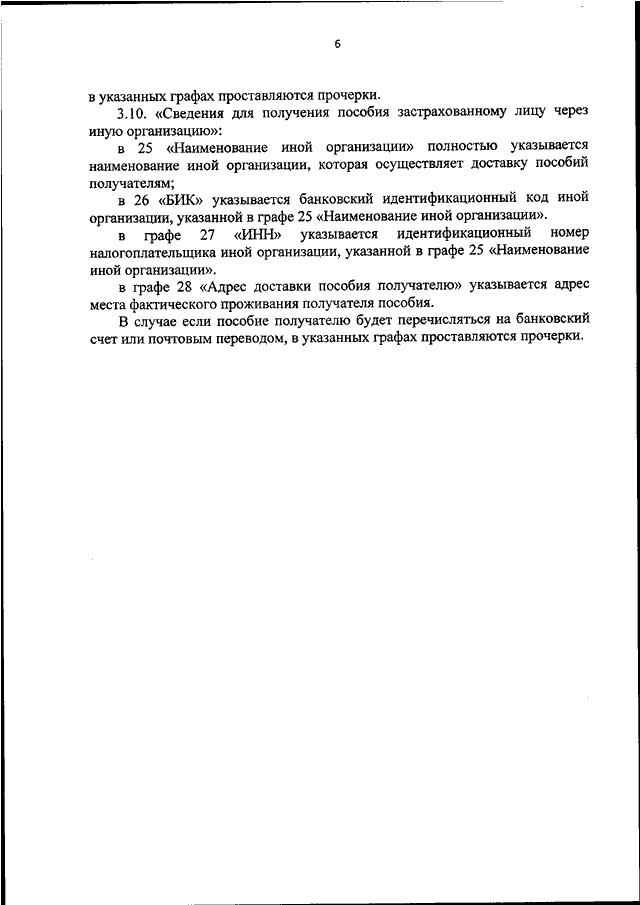 6

в указанных графах проставляются прочерки.

3.10. «Сведения для получения пособия застрахованному лицу через иную организацию»:

в 25 «Наименование иной организации» полностью указывается наименование иной организации, которая осуществляет доставку пособий получателям;

в 26 «БИК» указывается банковский идентификационный код иной организации, указанной в графе 25 «Наименование иной организации».

в графе 27 «ИНН» указывается идентификационный номер налогоплательщика иной организации, указанной в графе 25 «Наименование иной организации».

в графе 28 «Адрес доставки пособия получателю» указывается адрес места фактического проживания получателя пособия.

В случае если пособие получателю будет перечисляться на банковский счет или почтовым переводом, в указанных графах проставляются прочерки.